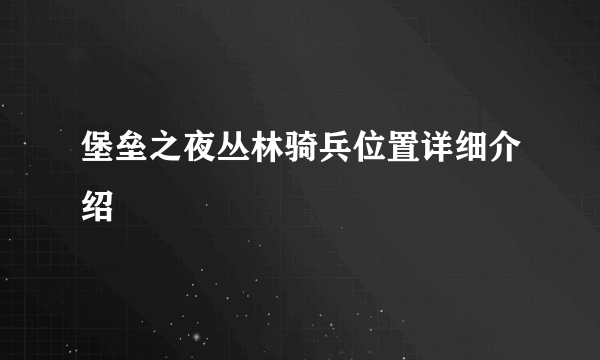 堡垒之夜丛林骑兵位置详细介绍